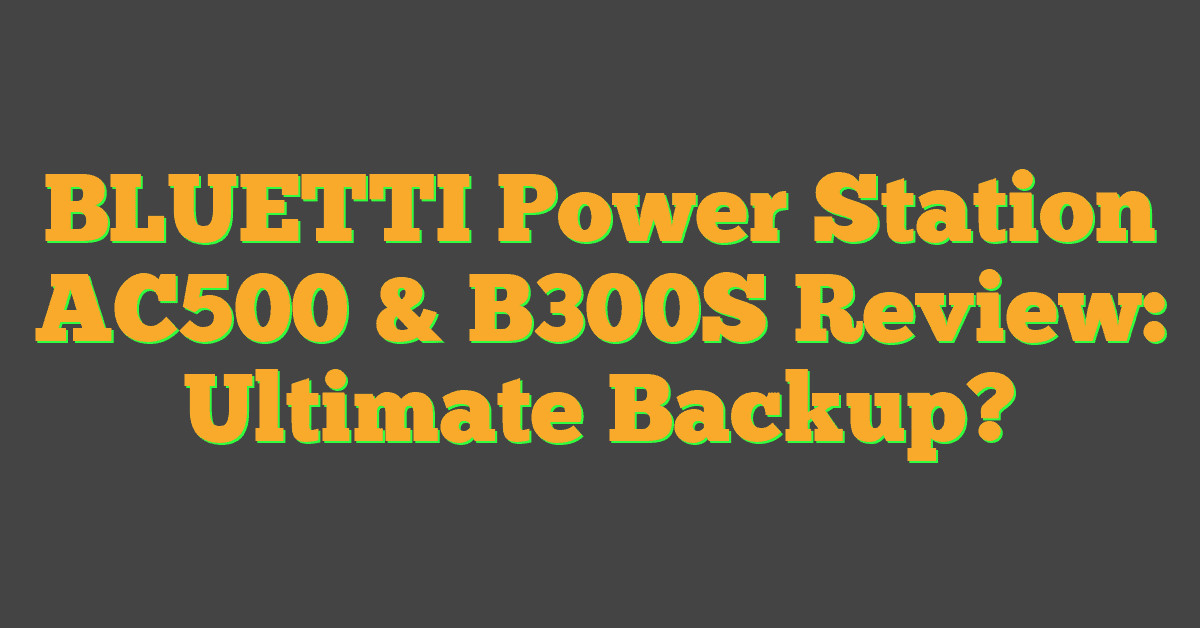 BLUETTI Power Station AC500 & B300S Review: Ultimate Backup?